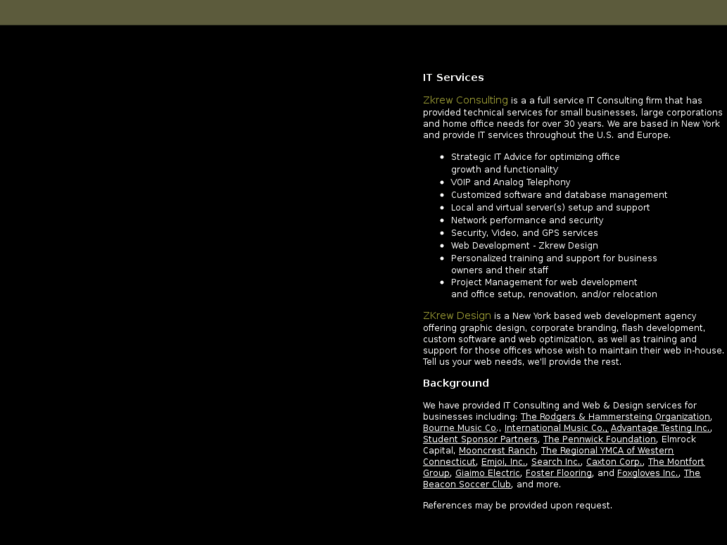 IT Services

Zkrew Consulting is a a full service IT Consulting firm that has provided technical services for small businesses, large corporations and home office needs for over 30 years. We are based in New York and provide IT services throughout the U.S. and Europe.

- Strategic IT Advice for optimizing office growth and functionality
- VOIP and Analog Telephony
- Customized software and database management
- Local and virtual server(s) setup and support
- Network performance and security
- Security, Video, and GPS services
- Web Development - Zkrew Design
- Personalized training and support for business owners and their staff
- Project Management for web development and office setup, renovation, and/or relocation

ZKrew Design is a New York based web development agency offering graphic design, corporate branding, flash development, custom software and web optimization, as well as training and support for those offices whose wish to maintain their web in-house. Tell us your web needs, we'll provide the rest.

Background

We have provided IT Consulting and Web & Design services for businesses including: The Rodgers & Hammersteing Organization, Bourne Music Co., International Music Co., Advantage Testing Inc., Student Sponsor Partners, The Pennwick Foundation, Elmrock Capital, Mooncrest Ranch, The Regional YMCA of Western Connecticut, Emjoi, Inc., Search Inc., Caxton Corp., The Montfort Group, Giaimo Electric, Foster Flooring, and Foxgloves Inc., The Beacon Soccer Club, and more.

References may be provided upon request.